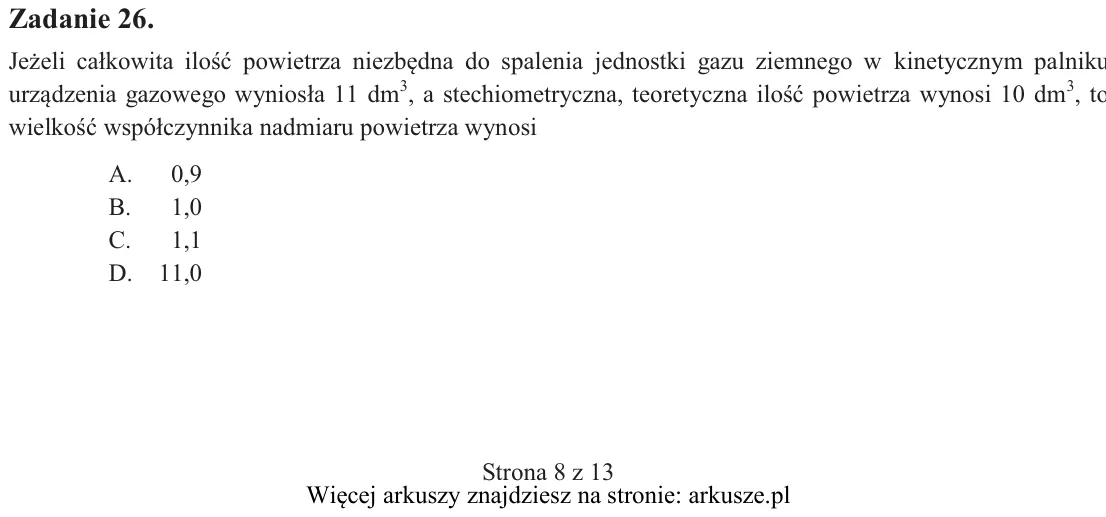 Zadanie 26.

Jeżeli całkowita ilość powietrza niezbędna do spalenia jednostki gazu ziemnego w kinetycznym palniku urządzenia gazowego wyniosła 11 $dm^3$, a stechiometryczna, teoretyczna ilość powietrza wynosi 10 $dm^3$, to wielkość współczynnika nadmiaru powietrza wynosi

A. 0,9
B. 1,0
C. 1,1
D. 11,0

Strona 8 z 13
Więcej arkuszy znajdziesz na stronie: arkusze.pl